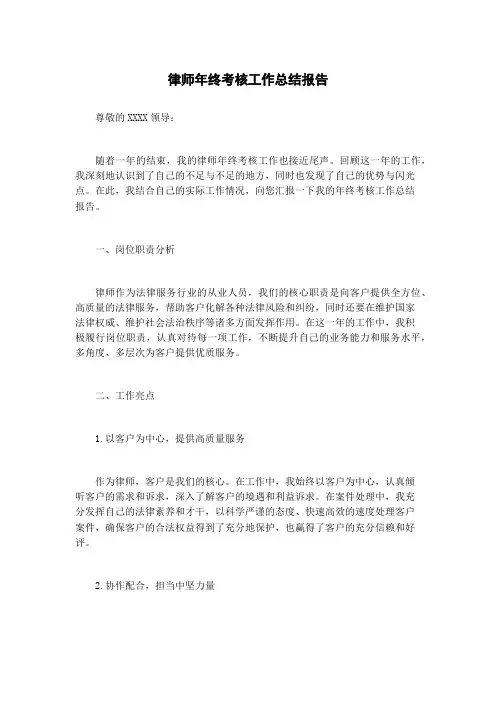 律师年终考核工作总结报告

尊敬的 XXXX 领导：

随着一年的结束，我的律师年终考核工作也接近尾声。回顾这一年的工作，我深刻地认识到了自己的不足与不足的地方，同时也发现了自己的优势与闪光点。在此，我结合自己的实际工作情况，向您汇报一下我的年终考核工作总结报告。

一、岗位职责分析

律师作为法律服务行业的从业人员，我们的核心职责是向客户提供全方位、高质量的法律服务，帮助客户化解各种法律风险和纠纷，同时还要在维护国家法律权威、维护社会法治秩序等诸多方面发挥作用。在这一年的工作中，我积极履行岗位职责，认真对待每一项工作，不断提升自己的业务能力和服务水平，多角度、多层次为客户提供优质服务。

二、工作亮点

1. 以客户为中心，提供高质量服务

作为律师，客户是我们的核心。在工作中，我始终以客户为中心，认真倾听客户的需求和诉求，深入了解客户的境遇和利益诉求。在案件处理中，我充分发挥自己的法律素养和才干，以科学严谨的态度、快速高效的速度处理客户案件，确保客户的合法权益得到了充分地保护，也赢得了客户的充分信赖和好评。

2. 协作配合，担当中坚力量